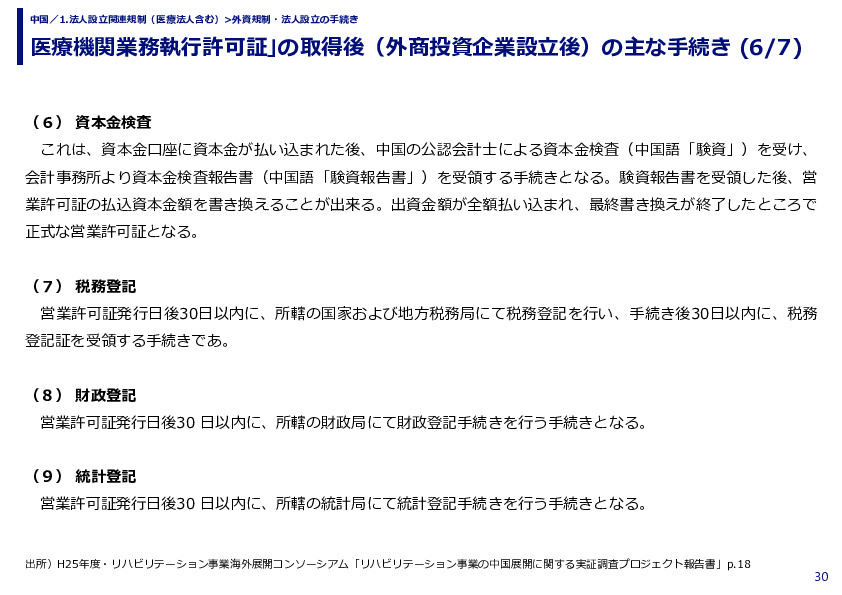 中国／1.法人設立関連規制（医療法人含む）>外資規制・法人設立の手続き

医療機関業務執行許可証」の取得後（外商投資企業設立後）の主な手続き (6/7)

（６） 資本金検査

これは、資本金口座に資本金が払い込まれた後、中国の公認会計士による資本金検査（中国語「験資」）を受け、会計事務所より資本金検査報告書（中国語「験資報告書」）を受領する手続きとなる。験資報告書を受領した後、営業許可証の払込資本金額を書き換えることが出来る。出資金額が全額払い込まれ、最終書き換えが終了したところで正式な営業許可証となる。

（７） 税務登記

営業許可証発行日後30日以内に、所轄の国家および地方税務局にて税務登記を行い、手続き後30日以内に、税務登記証を受領する手続きであ。

（８） 財政登記

営業許可証発行日後30 日以内に、所轄の財政局にて財政登記手続きを行う手続きとなる。

（９） 統計登記

営業許可証発行日後30 日以内に、所轄の統計局にて統計登記手続きを行う手続きとなる。

出所）H25年度・リハビリテーション事業海外展開コンソーシアム「リハビリテーション事業の中国展開に関する実証調査プロジェクト報告書」p.18

30